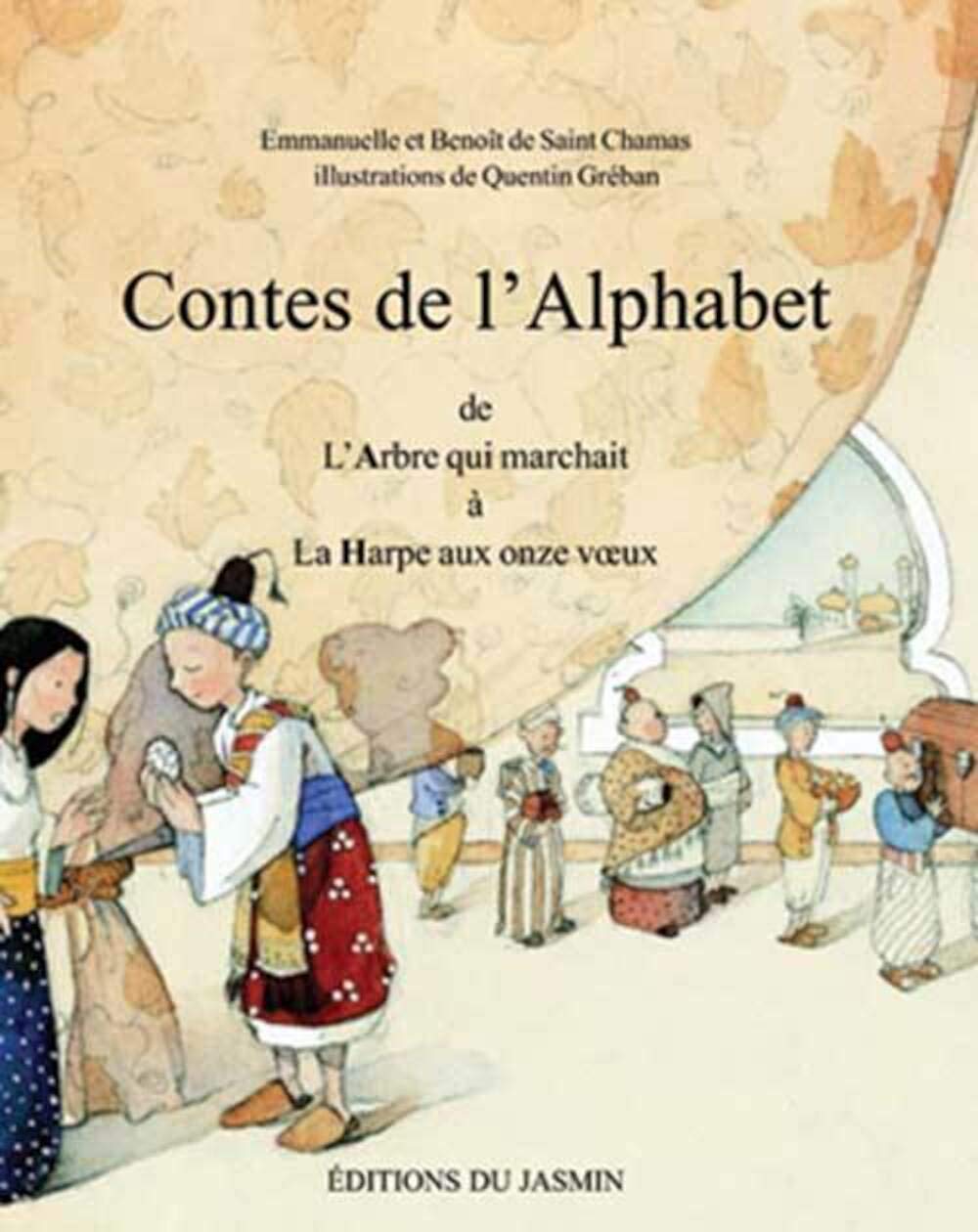 Emmanuelle et Benoît de Saint Chamas
illustrations de Quentin Gréban

Contes de l'Alphabet

de
L'Arbre qui marchait
à
La Harpe aux onze vœux

ÉDITIONS DU JASMIN